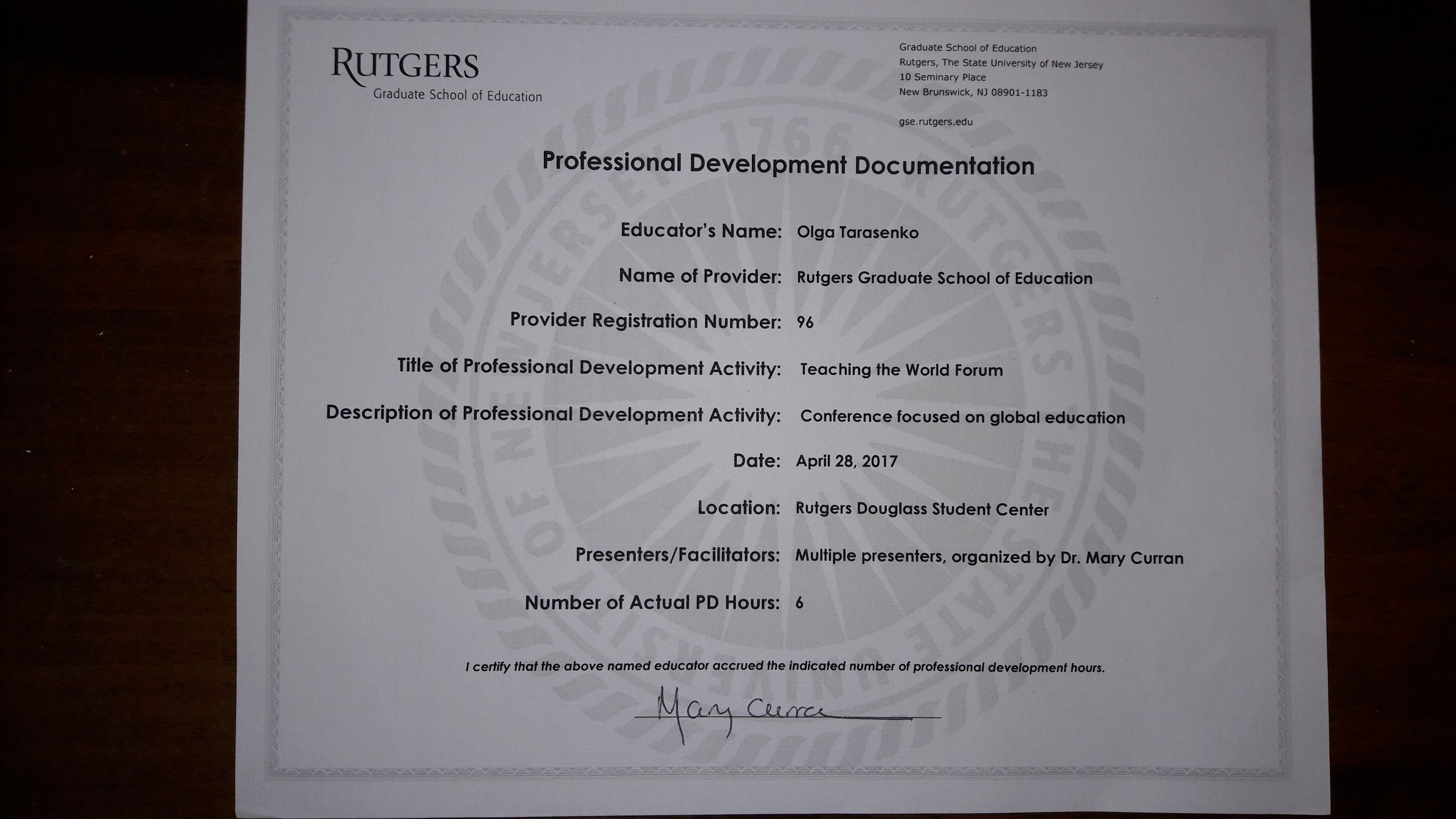 RUTGERS
Graduate School of Education

Graduate School of Education
Rutgers, The State University of New Jersey
10 Seminary Place
New Brunswick, NJ 08901-1183

gse.rutgers.edu

Professional Development Documentation

Educator's Name: Olga Tarasenko

Name of Provider: Rutgers Graduate School of Education

Provider Registration Number: 96

Title of Professional Development Activity: Teaching the World Forum

Description of Professional Development Activity: Conference focused on global education

Date: April 28, 2017

Location: Rutgers Douglass Student Center

Presenters/Facilitators: Multiple presenters, organized by Dr. Mary Curran

Number of Actual PD Hours: 6

I certify that the above named educator accrued the indicated number of professional development hours.

Mary Curran